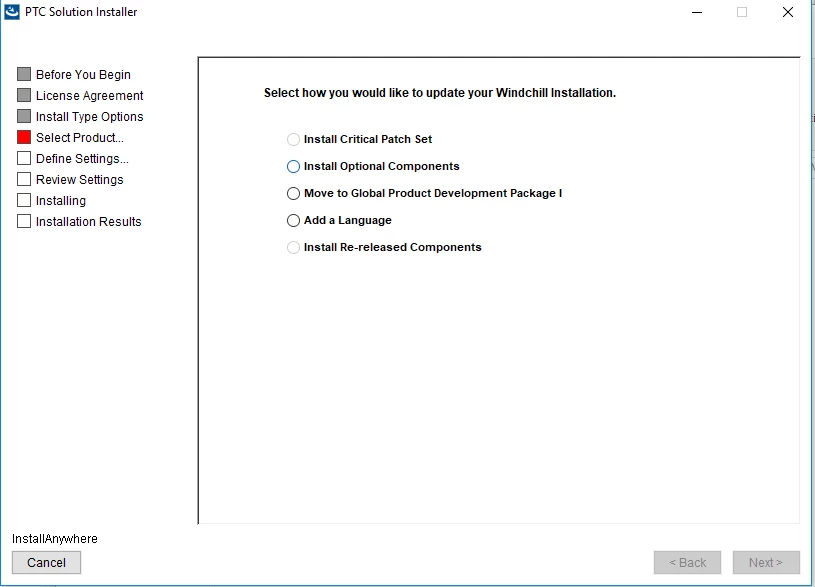 PTC Solution Installer

Before You Begin
License Agreement
Install Type Options
Select Product...
Define Settings...
Review Settings
Installing
Installation Results

Select how you would like to update your Windchill Installation.

Install Critical Patch Set
Install Optional Components
Move to Global Product Development Package I
Add a Language
Install Re-released Components

InstallAnywhere
Cancel
< Back
Next >